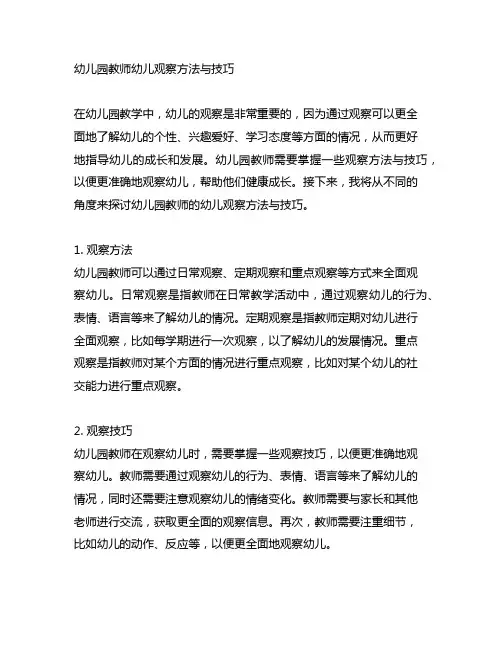 幼儿园教师幼儿观察方法与技巧

在幼儿园教学中，幼儿的观察是非常重要的，因为通过观察可以更全面地了解幼儿的个性、兴趣爱好、学习态度等方面的情况，从而更好地指导幼儿的成长和发展。幼儿园教师需要掌握一些观察方法与技巧，以便更准确地观察幼儿，帮助他们健康成长。接下来，我将从不同的角度来探讨幼儿园教师的幼儿观察方法与技巧。

1. 观察方法
幼儿园教师可以通过日常观察、定期观察和重点观察等方式来全面观察幼儿。日常观察是指教师在日常教学活动中，通过观察幼儿的行为、表情、语言等来了解幼儿的情况。定期观察是指教师定期对幼儿进行全面观察，比如每学期进行一次观察，以了解幼儿的发展情况。重点观察是指教师对某个方面的情况进行重点观察，比如对某个幼儿的社交能力进行重点观察。

2. 观察技巧
幼儿园教师在观察幼儿时，需要掌握一些观察技巧，以便更准确地观察幼儿。教师需要通过观察幼儿的行为、表情、语言等来了解幼儿的情况，同时还需要注意观察幼儿的情绪变化。教师需要与家长和其他老师进行交流，获取更全面的观察信息。再次，教师需要注重细节，比如幼儿的动作、反应等，以便更全面地观察幼儿。